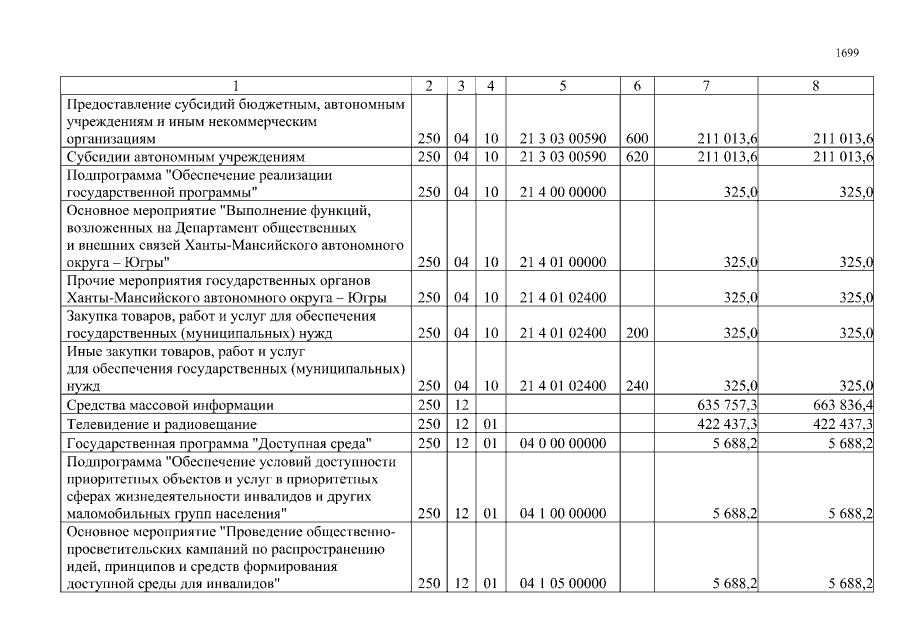 1699

| 1 | 2 | 3 | 4 | 5 | 6 | 7 | 8 |
|---|---|---|---|---|---|---|---|
| Предоставление субсидий бюджетным, автономным учреждениям и иным некоммерческим организациям | 250 | 04 | 10 | 21 3 03 00590 | 600 | 211 013,6 | 211 013,6 |
| Субсидии автономным учреждениям | 250 | 04 | 10 | 21 3 03 00590 | 620 | 211 013,6 | 211 013,6 |
| Подпрограмма "Обеспечение реализации государственной программы" | 250 | 04 | 10 | 21 4 00 00000 | | 325,0 | 325,0 |
| Основное мероприятие "Выполнение функций, возложенных на Департамент общественных и внешних связей Ханты-Мансийского автономного округа – Югры" | 250 | 04 | 10 | 21 4 01 00000 | | 325,0 | 325,0 |
| Прочие мероприятия государственных органов Ханты-Мансийского автономного округа – Югры | 250 | 04 | 10 | 21 4 01 02400 | | 325,0 | 325,0 |
| Закупка товаров, работ и услуг для обеспечения государственных (муниципальных) нужд | 250 | 04 | 10 | 21 4 01 02400 | 200 | 325,0 | 325,0 |
| Иные закупки товаров, работ и услуг для обеспечения государственных (муниципальных) нужд | 250 | 04 | 10 | 21 4 01 02400 | 240 | 325,0 | 325,0 |
| Средства массовой информации | 250 | 12 | | | | 635 757,3 | 663 836,4 |
| Телевидение и радиовещание | 250 | 12 | 01 | | | 422 437,3 | 422 437,3 |
| Государственная программа "Доступная среда" | 250 | 12 | 01 | 04 0 00 00000 | | 5 688,2 | 5 688,2 |
| Подпрограмма "Обеспечение условий доступности приоритетных объектов и услуг в приоритетных сферах жизнедеятельности инвалидов и других маломобильных групп населения" | 250 | 12 | 01 | 04 1 00 00000 | | 5 688,2 | 5 688,2 |
| Основное мероприятие "Проведение общественно-просветительских кампаний по распространению идей, принципов и средств формирования доступной среды для инвалидов" | 250 | 12 | 01 | 04 1 05 00000 | | 5 688,2 | 5 688,2 |